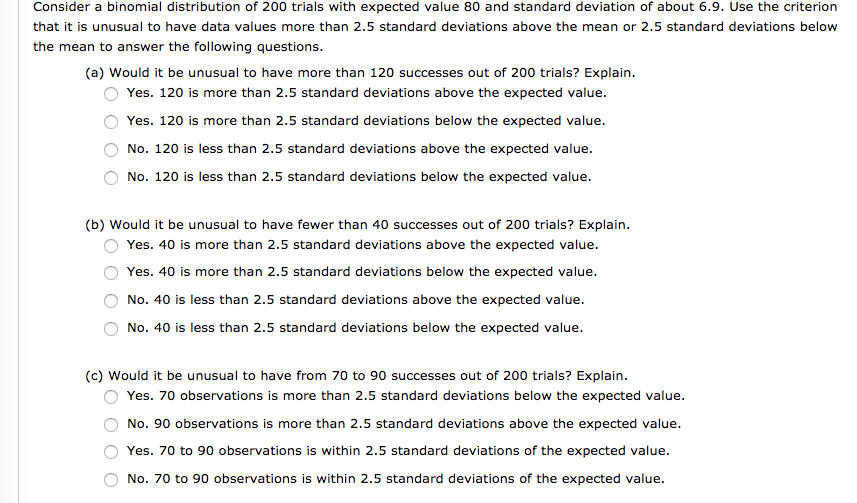 Consider a binomial distribution of 200 trials with expected value 80 and standard deviation of about 6.9. Use the criterion that it is unusual to have data values more than 2.5 standard deviations above the mean or 2.5 standard deviations below the mean to answer the following questions.

(a) Would it be unusual to have more than 120 successes out of 200 trials? Explain.
Yes. 120 is more than 2.5 standard deviations above the expected value.
Yes. 120 is more than 2.5 standard deviations below the expected value.
No. 120 is less than 2.5 standard deviations above the expected value.
No. 120 is less than 2.5 standard deviations below the expected value.

(b) Would it be unusual to have fewer than 40 successes out of 200 trials? Explain.
Yes. 40 is more than 2.5 standard deviations above the expected value.
Yes. 40 is more than 2.5 standard deviations below the expected value.
No. 40 is less than 2.5 standard deviations above the expected value.
No. 40 is less than 2.5 standard deviations below the expected value.

(c) Would it be unusual to have from 70 to 90 successes out of 200 trials? Explain.
Yes. 70 observations is more than 2.5 standard deviations below the expected value.
No. 90 observations is more than 2.5 standard deviations above the expected value.
Yes. 70 to 90 observations is within 2.5 standard deviations of the expected value.
No. 70 to 90 observations is within 2.5 standard deviations of the expected value.